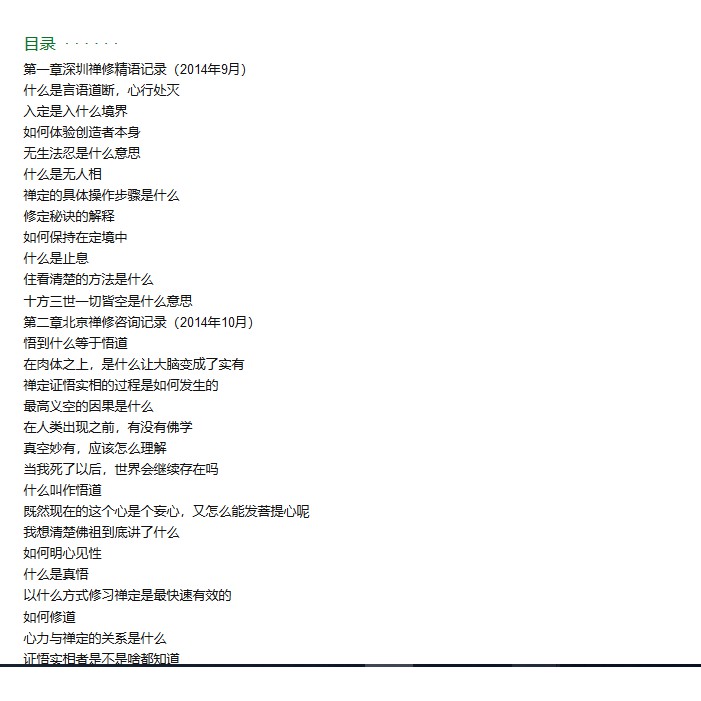 目录 · · · · · ·
第一章深圳禅修精语记录（2014年9月）
什么是言语道断，心行处灭
入定是入什么境界
如何体验创造者本身
无生法忍是什么意思
什么是无人相
禅定的具体操作步骤是什么
修定秘诀的解释
如何保持在定境中
什么是止息
住看清楚的方法是什么
十方三世一切皆空是什么意思
第二章北京禅修咨询记录（2014年10月）
悟到什么等于悟道
在肉体之上，是什么让大脑变成了实有
禅定证悟实相的过程是如何发生的
最高义空的因果是什么
在人类出现之前，有没有佛学
真空妙有，应该怎么理解
当我死了以后，世界会继续存在吗
什么叫作悟道
既然现在的这个心是个妄心，又怎么能发菩提心呢
我想清楚佛祖到底讲了什么
如何明心见性
什么是真悟
以什么方式修习禅定是最快速有效的
如何修道
心力与禅定的关系是什么
证悟实相者是不是啥都知道